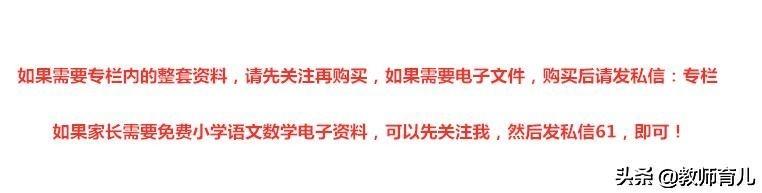 如果需要专栏内的整套资料，请先关注再购买，如果需要电子文件，购买后请发私信：专栏

如果家长需要免费小学语文数学电子资料，可以先关注我，然后发私信61，即可！

头条 @教师育儿